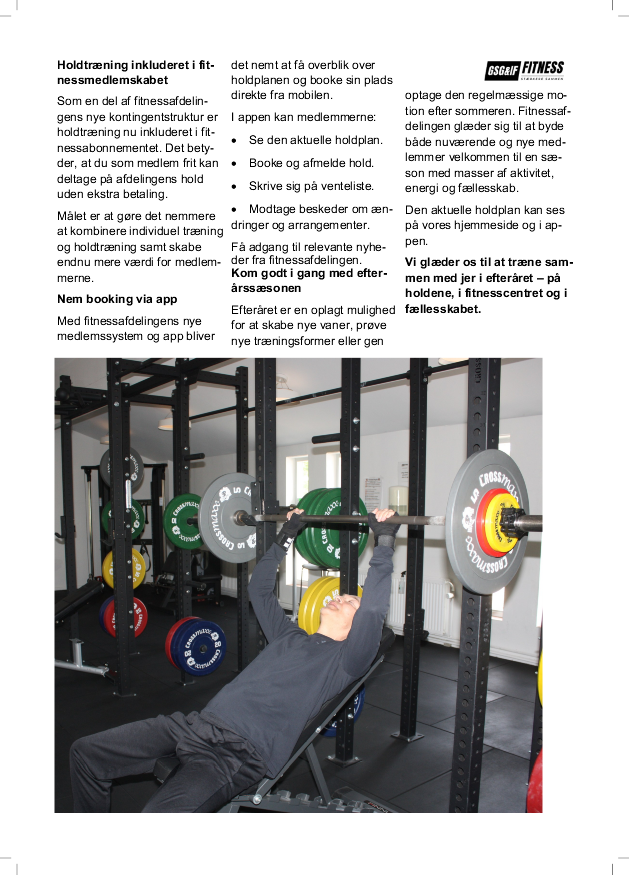 **Holdtræning inkluderet i fitnessmedlemskabet**

Som en del af fitnessafdelingens nye kontingentstruktur er holdtræning nu inkluderet i fitnessabonnementet. Det betyder, at du som medlem frit kan deltage på afdelingens hold uden ekstra betaling.

Målet er at gøre det nemmere at kombinere individuel træning og holdtræning samt skabe endnu mere værdi for medlemmerne.

**Nem booking via app**

Med fitnessafdelingens nye medlemssystem og app bliver det nemt at få overblik over holdplanen og booke sin plads direkte fra mobilen.

I appen kan medlemmerne:

• Se den aktuelle holdplan.

• Booke og afmelde hold.

• Skrive sig på venteliste.

• Modtage beskeder om ændringer og arrangementer.

Få adgang til relevante nyheder fra fitnessafdelingen.

**Kom godt i gang med efterårssæsonen**

Efteråret er en oplagt mulighed for at skabe nye vaner, prøve nye træningsformer eller gen

GSG&IF FITNESS

optage den regelmæssige motion efter sommeren. Fitnessafdelingen glæder sig til at byde både nuværende og nye medlemmer velkommen til en sæson med masser af aktivitet, energi og fællesskab.

Den aktuelle holdplan kan ses på vores hjemmeside og i appen.

**Vi glæder os til at træne sammen med jer i efteråret – på holdene, i fitnesscentret og i fællesskabet.**

CROSSMAXX CROSSMAXX